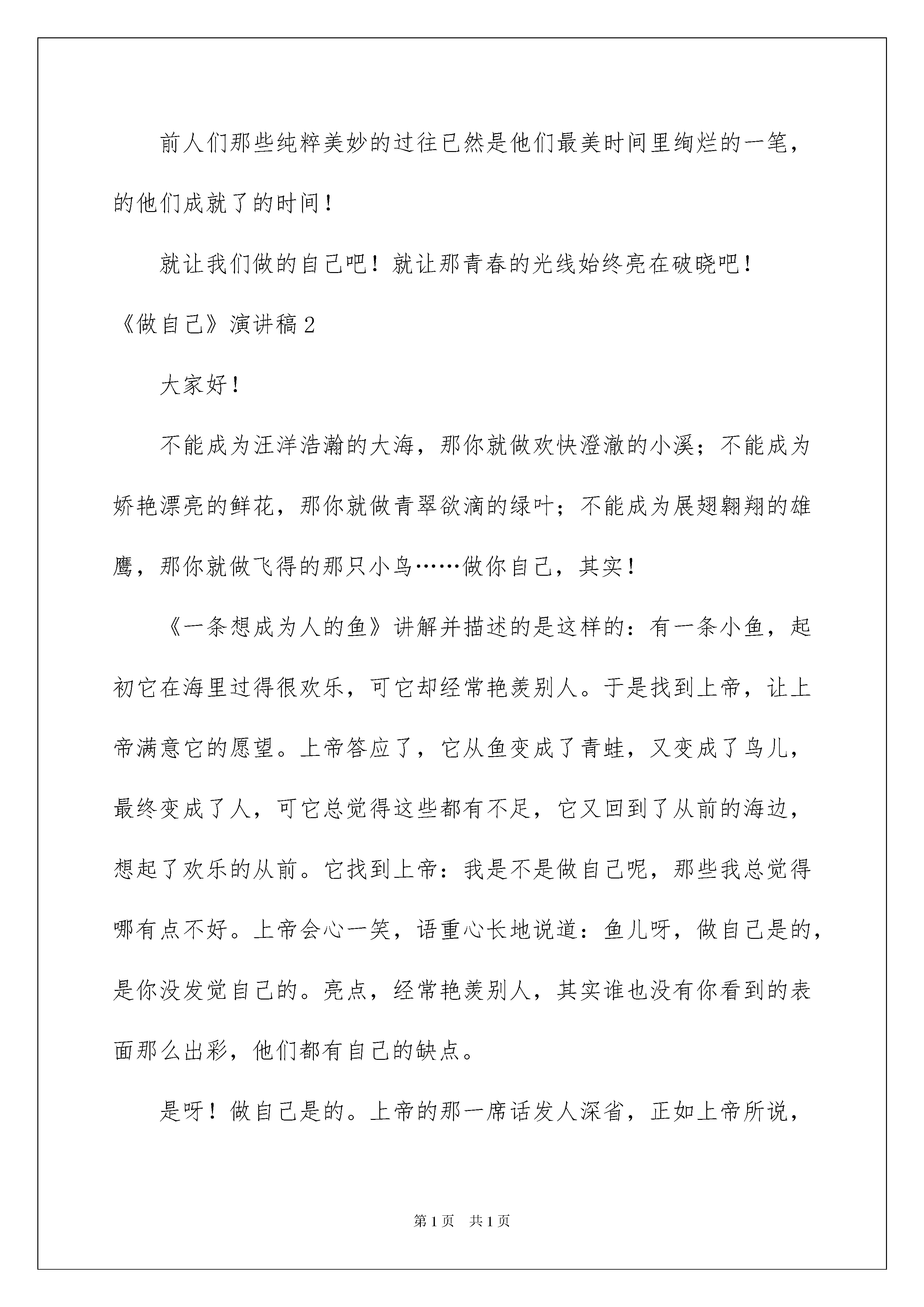 前人们那些纯粹美妙的过往已然是他们最美时间里绚烂的一笔，的他们成就了的时间！

就让我们做的自己吧！就让那青春的光线始终亮在破晓吧！

《做自己》演讲稿2

大家好！

不能成为汪洋浩瀚的大海，那你就做欢快澄澈的小溪；不能成为娇艳漂亮的鲜花，那你就做青翠欲滴的绿叶；不能成为展翅翱翔的雄鹰，那你就做飞得的那只小鸟……做你自己，其实！

《一条想成为人的鱼》讲解并描述的是这样的：有一条小鱼，起初它在海里过得很欢乐，可它却经常艳羡别人。于是找到上帝，让上帝满意它的愿望。上帝答应了，它从鱼变成了青蛙，又变成了鸟儿，最终变成了人，可它总觉得这些都有不足，它又回到了从前的海边，想起了欢乐的从前。它找到上帝：我是不是做自己呢，那些我总觉得哪有点不好。上帝会心一笑，语重心长地说道：鱼儿呀，做自己是的，是你没发觉自己的。亮点，经常艳羡别人，其实谁也没有你看到的表面那么出彩，他们都有自己的缺点。

是呀！做自己是的。上帝的那一席话发人深省，正如上帝所说，

第1页 共1页